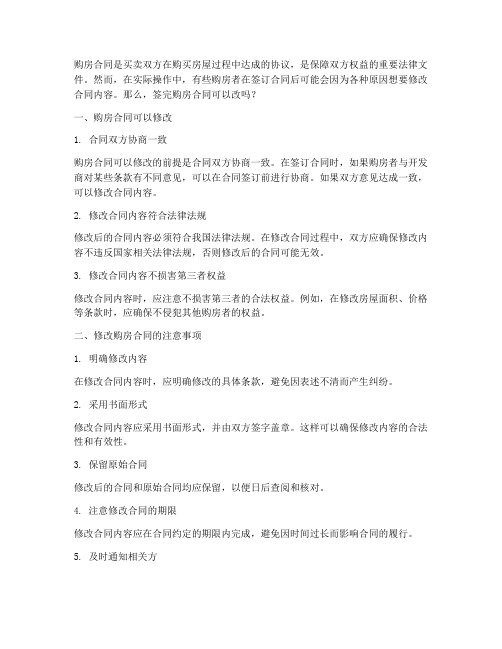 购房合同是买卖双方在购买房屋过程中达成的协议，是保障双方权益的重要法律文件。然而，在实际操作中，有些购房者在签订合同后可能会因为各种原因想要修改合同内容。那么，签完购房合同可以改吗？

一、购房合同可以修改

1. 合同双方协商一致

购房合同可以修改的前提是合同双方协商一致。在签订合同时，如果购房者与开发商对某些条款有不同意见，可以在合同签订前进行协商。如果双方意见达成一致，可以修改合同内容。

2. 修改合同内容符合法律法规

修改后的合同内容必须符合我国法律法规。在修改合同过程中，双方应确保修改内容不违反国家相关法律法规，否则修改后的合同可能无效。

3. 修改合同内容不损害第三者权益

修改合同内容时，应注意不损害第三者的合法权益。例如，在修改房屋面积、价格等条款时，应确保不侵犯其他购房者的权益。

二、修改购房合同的注意事项

1. 明确修改内容

在修改合同内容时，应明确修改的具体条款，避免因表述不清而产生纠纷。

2. 采用书面形式

修改合同内容应采用书面形式，并由双方签字盖章。这样可以确保修改内容的合法性和有效性。

3. 保留原始合同

修改后的合同和原始合同均应保留，以便日后查阅和核对。

4. 注意修改合同的期限

修改合同内容应在合同约定的期限内完成，避免因时间过长而影响合同的履行。

5. 及时通知相关方